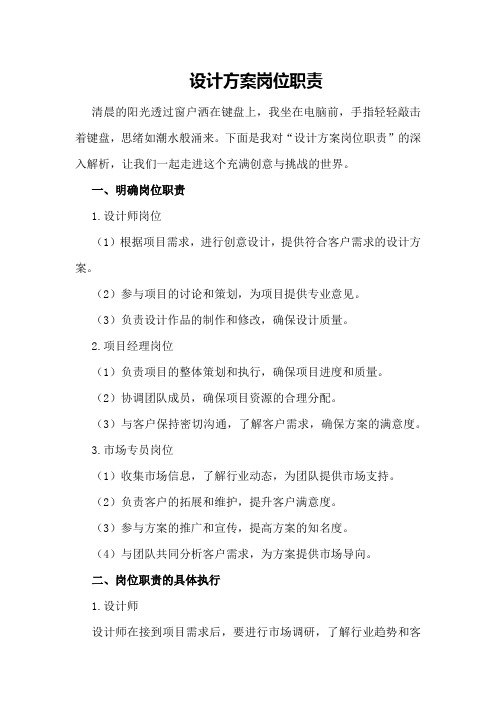 设计方案岗位职责

清晨的阳光透过窗户洒在键盘上，我坐在电脑前，手指轻轻敲击着键盘，思绪如潮水般涌来。下面是我对“设计方案岗位职责”的深入解析，让我们一起走进这个充满创意与挑战的世界。

一、明确岗位职责

1.设计师岗位

（1）根据项目需求，进行创意设计，提供符合客户需求的设计方案。

（2）参与项目的讨论和策划，为项目提供专业意见。

（3）负责设计作品的制作和修改，确保设计质量。

2.项目经理岗位

（1）负责项目的整体策划和执行，确保项目进度和质量。

（2）协调团队成员，确保项目资源的合理分配。

（3）与客户保持密切沟通，了解客户需求，确保方案的满意度。

3.市场专员岗位

（1）收集市场信息，了解行业动态，为团队提供市场支持。

（2）负责客户的拓展和维护，提升客户满意度。

（3）参与方案的推广和宣传，提高方案的知名度。

（4）与团队共同分析客户需求，为方案提供市场导向。

二、岗位职责的具体执行

1.设计师

设计师在接到项目需求后，要进行市场调研，了解行业趋势和客